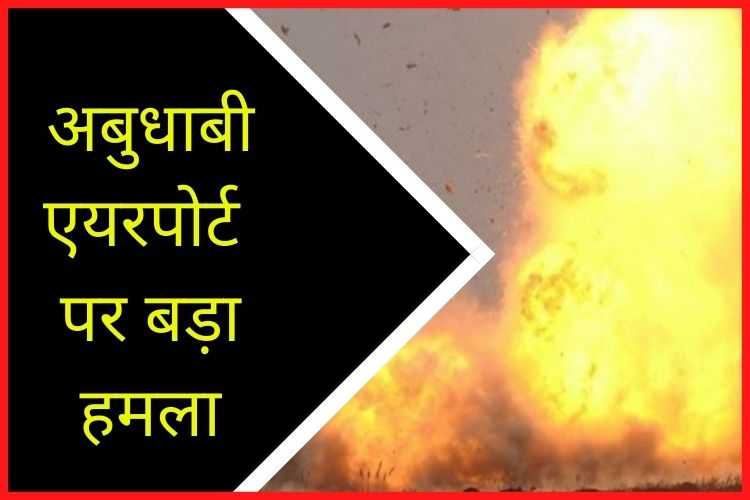 अबुधाबी एयरपोर्ट पर बड़ा हमला